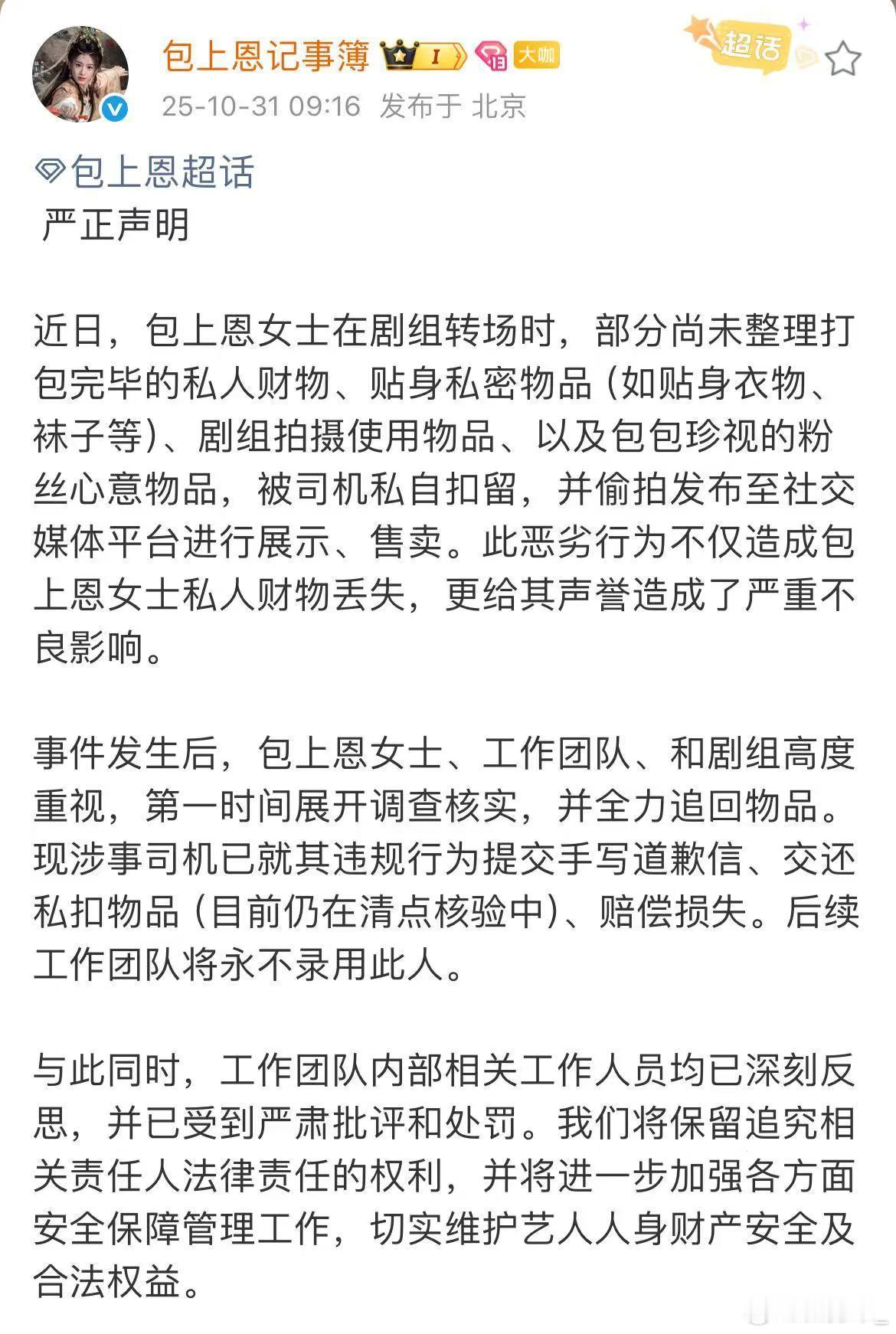 包上恩记事簿 I 13 大咖
超话
25-10-31 09:16 发布于 北京

包上恩超话
严正声明

近日，包上恩女士在剧组转场时，部分尚未整理打包完毕的私人财物、贴身私密物品（如贴身衣物、袜子等）、剧组拍摄使用物品、以及包包珍视的粉丝心意物品，被司机私自扣留，并偷拍发布至社交媒体平台进行展示、售卖。此恶劣行为不仅造成包上恩女士私人财物丢失，更给其声誉造成了严重不良影响。

事件发生后，包上恩女士、工作团队、和剧组高度重视，第一时间展开调查核实，并全力追回物品。现涉事司机已就其违规行为提交手写道歉信、交还私扣物品（目前仍在清点核验中）、赔偿损失。后续工作团队将永不录用此人。

与此同时，工作团队内部相关工作人员均已深刻反思，并已受到严肃批评和处罚。我们将保留追究相关责任人法律责任的权利，并将进一步加强各方面安全保障管理工作，切实维护艺人人身财产安全及合法权益。